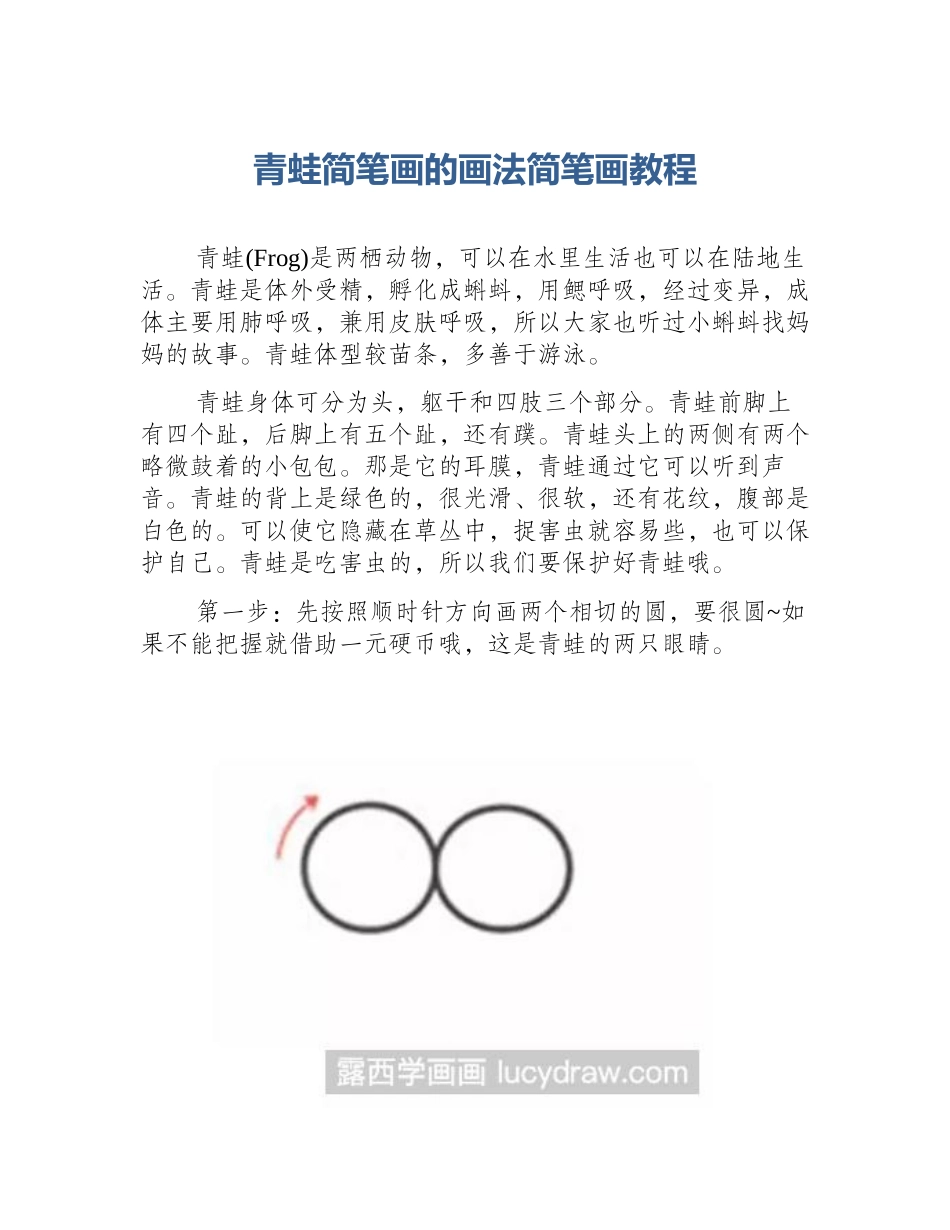 青蛙简笔画的画法简笔画教程

青蛙(Frog)是两栖动物，可以在水里生活也可以在陆地生活。青蛙是体外受精，孵化成蝌蚪，用鳃呼吸，经过变异，成体主要用肺呼吸，兼用皮肤呼吸，所以大家也听过小蝌蚪找妈妈的故事。青蛙体型较苗条，多善于游泳。

青蛙身体可分为头，躯干和四肢三个部分。青蛙前脚上有四个趾，后脚上有五个趾，还有蹼。青蛙头上的两侧有两个略微鼓着的小包包。那是它的耳膜，青蛙通过它可以听到声音。青蛙的背上是绿色的，很光滑、很软，还有花纹，腹部是白色的。可以使它隐藏在草丛中，捉害虫就容易些，也可以保护自己。青蛙是吃害虫的，所以我们要保护好青蛙哦。

第一步：先按照顺时针方向画两个相切的圆，要很圆~如果不能把握就借助一元硬币哦，这是青蛙的两只眼睛。

露西学画画 lucydraw.com